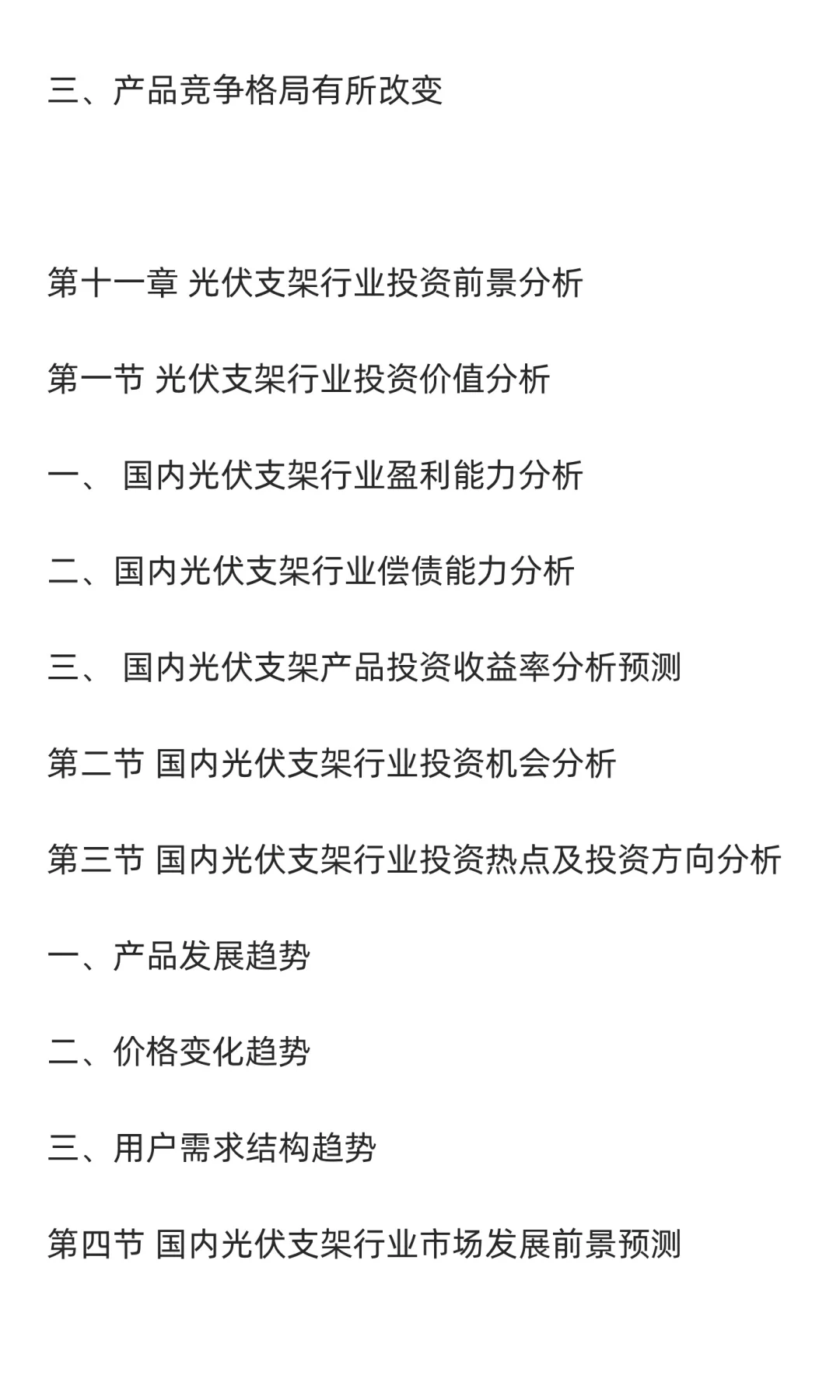 三、产品竞争格局有所改变

第十一章 光伏支架行业投资前景分析

第一节 光伏支架行业投资价值分析

一、 国内光伏支架行业盈利能力分析

二、国内光伏支架行业偿债能力分析

三、 国内光伏支架产品投资收益率分析预测

第二节 国内光伏支架行业投资机会分析

第三节 国内光伏支架行业投资热点及投资方向分析

一、产品发展趋势

二、价格变化趋势

三、用户需求结构趋势

第四节 国内光伏支架行业市场发展前景预测